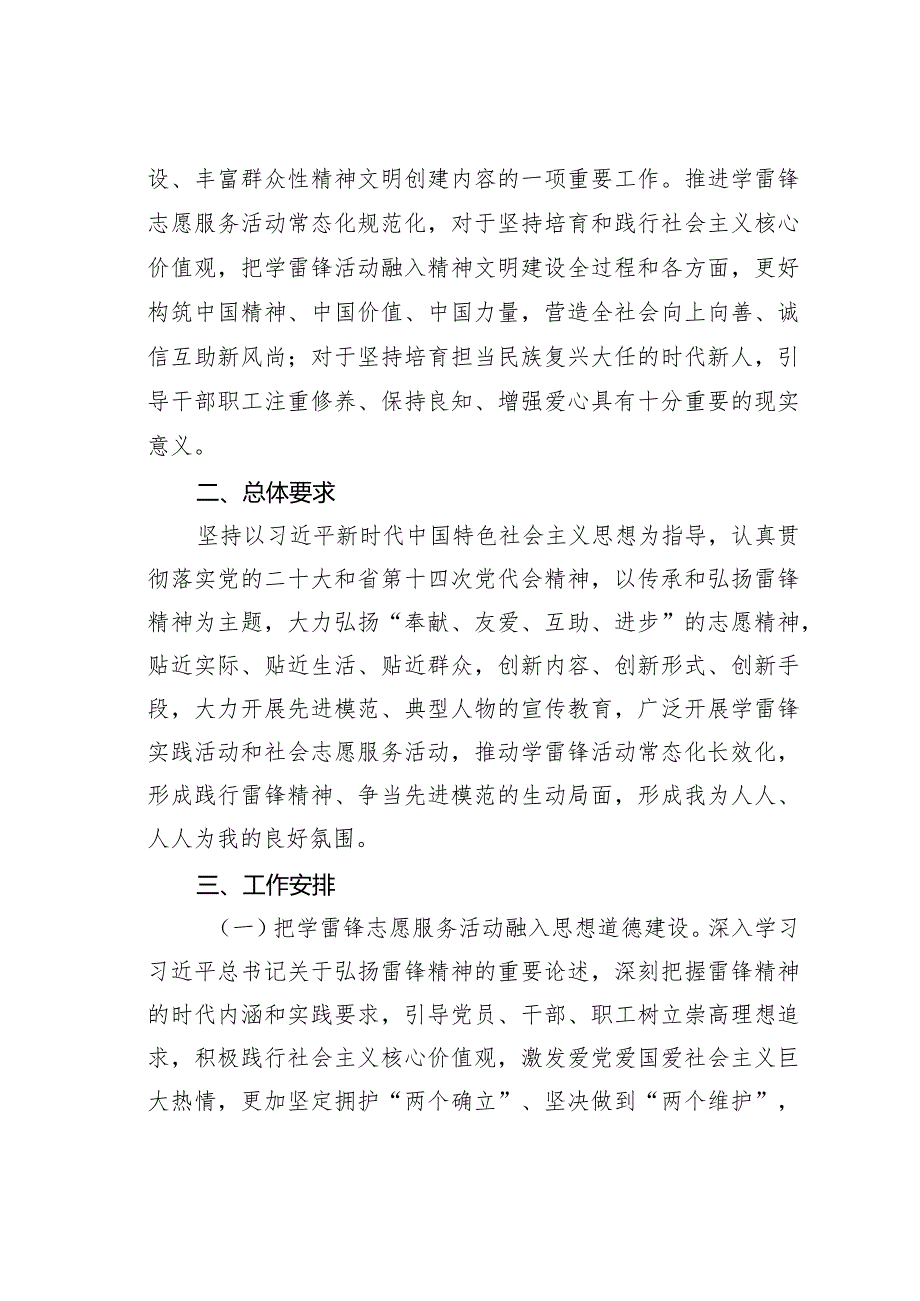 设、丰富群众性精神文明创建内容的一项重要工作。推进学雷锋志愿服务活动常态化规范化，对于坚持培育和践行社会主义核心价值观，把学雷锋活动融入精神文明建设全过程和各方面，更好构筑中国精神、中国价值、中国力量，营造全社会向上向善、诚信互助新风尚；对于坚持培育担当民族复兴大任的时代新人，引导干部职工注重修养、保持良知、增强爱心具有十分重要的现实意义。

二、总体要求

坚持以习近平新时代中国特色社会主义思想为指导，认真贯彻落实党的二十大和省第十四次党代会精神，以传承和弘扬雷锋精神为主题，大力弘扬“奉献、友爱、互助、进步”的志愿精神，贴近实际、贴近生活、贴近群众，创新内容、创新形式、创新手段，大力开展先进模范、典型人物的宣传教育，广泛开展学雷锋实践活动和社会志愿服务活动，推动学雷锋活动常态化长效化，形成践行雷锋精神、争当先进模范的生动局面，形成我为人人、人人为我的良好氛围。

三、工作安排

（一）把学雷锋志愿服务活动融入思想道德建设。深入学习习近平总书记关于弘扬雷锋精神的重要论述，深刻把握雷锋精神的时代内涵和实践要求，引导党员、干部、职工树立崇高理想追求，积极践行社会主义核心价值观，激发爱党爱国爱社会主义巨大热情，更加坚定拥护“两个确立”、坚决做到“两个维护”，